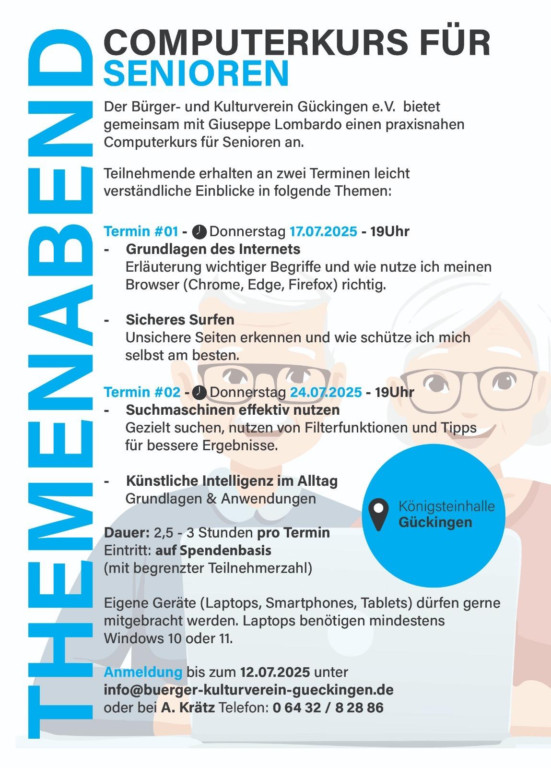 THEMENABEND

COMPUTERKURS FÜR SENIOREN

Der Bürger- und Kulturverein Gückingen e.V. bietet gemeinsam mit Giuseppe Lombardo einen praxisnahen Computerkurs für Senioren an.

Teilnehmende erhalten an zwei Terminen leicht verständliche Einblicke in folgende Themen:

Termin #01 - Donnerstag 17.07.2025 - 19Uhr
- Grundlagen des Internets
Erläuterung wichtiger Begriffe und wie nutze ich meinen Browser (Chrome, Edge, Firefox) richtig.

- Sicheres Surfen
Unsichere Seiten erkennen und wie schütze ich mich selbst am besten.

Termin #02 - Donnerstag 24.07.2025 - 19Uhr
- Suchmaschinen effektiv nutzen
Gezielt suchen, nutzen von Filterfunktionen und Tipps für bessere Ergebnisse.

- Künstliche Intelligenz im Alltag
Grundlagen & Anwendungen

Königsteinhalle
Gückingen

Dauer: 2,5 - 3 Stunden pro Termin
Eintritt: auf Spendenbasis
(mit begrenzter Teilnehmerzahl)

Eigene Geräte (Laptops, Smartphones, Tablets) dürfen gerne mitgebracht werden. Laptops benötigen mindestens Windows 10 oder 11.

Anmeldung bis zum 12.07.2025 unter
info@buerger-kulturverein-gueckingen.de
oder bei A. Krätz Telefon: 0 64 32 / 8 28 86